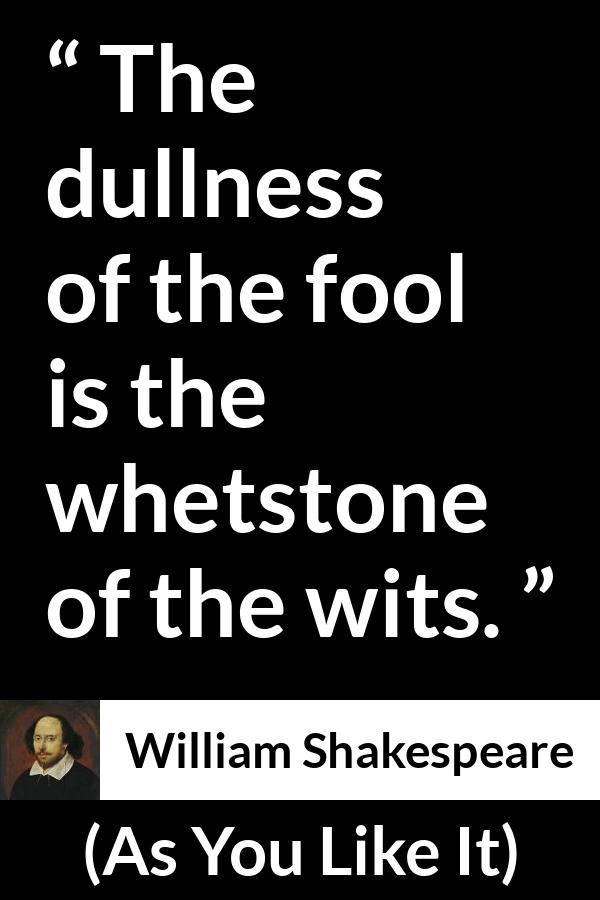 “ The dullness of the fool is the whetstone of the wits. ”

William Shakespeare

(As You Like It)